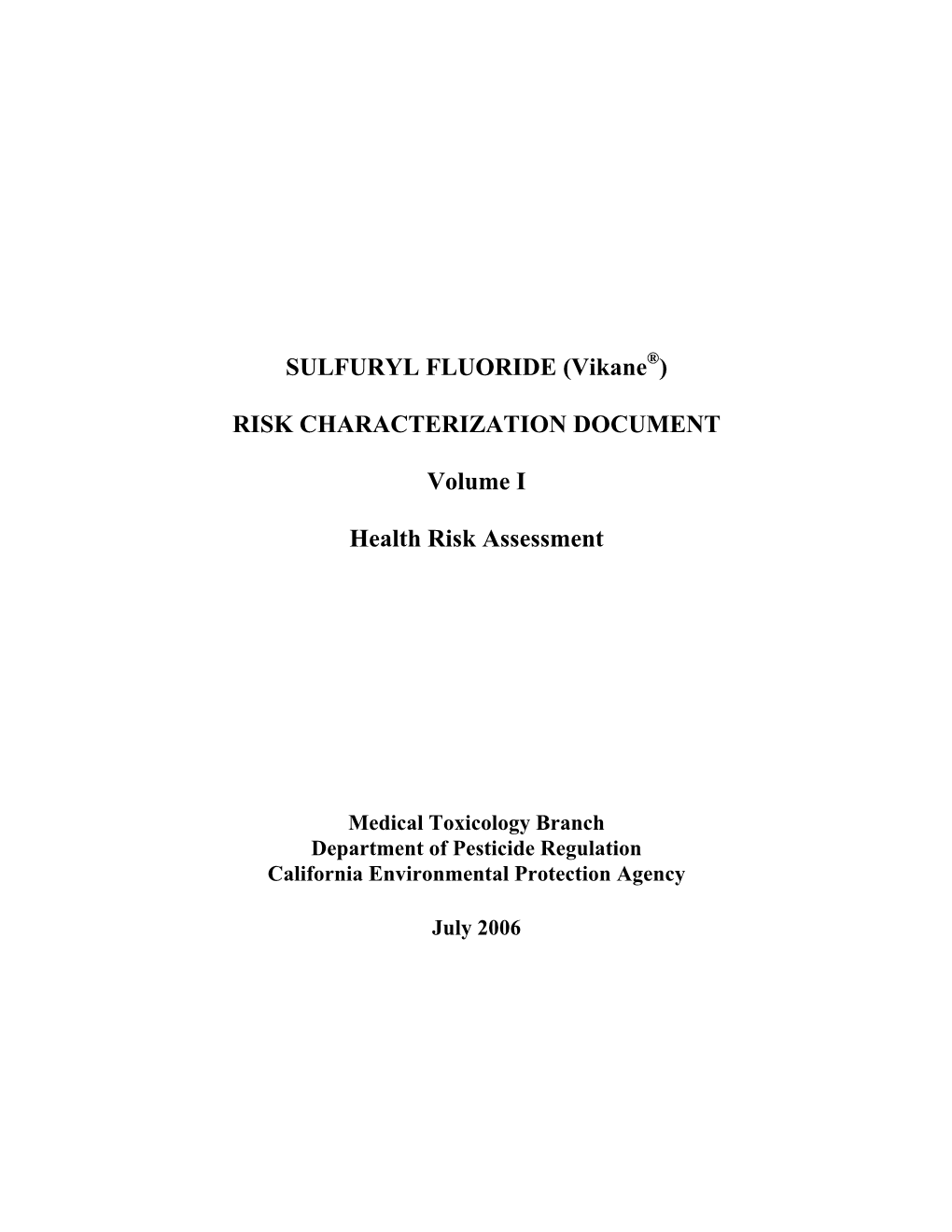 SULFURYL FLUORIDE (Vikane®)

RISK CHARACTERIZATION DOCUMENT

Volume I

Health Risk Assessment

Medical Toxicology Branch
Department of Pesticide Regulation
California Environmental Protection Agency

July 2006